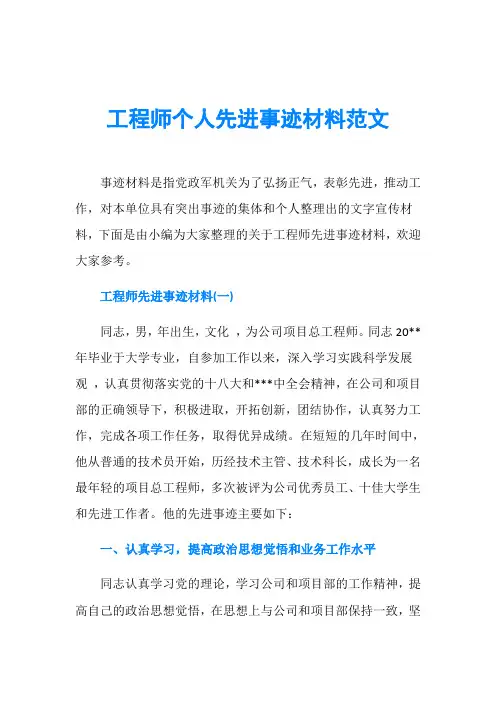 工程师个人先进事迹材料范文

事迹材料是指党政军机关为了弘扬正气，表彰先进，推动工作，对本单位具有突出事迹的集体和个人整理出的文字宣传材料，下面是由小编为大家整理的关于工程师先进事迹材料，欢迎大家参考。

工程师先进事迹材料(一)

同志，男，年出生，文化 ，为公司项目总工程师。同志 20**年毕业于大学专业，自参加工作以来，深入学习实践科学发展观 ，认真贯彻落实党的十八大和***中全会精神，在公司和项目部的正确领导下，积极进取，开拓创新，团结协作，认真努力工作，完成各项工作任务，取得优异成绩。在短短的几年时间中，他从普通的技术员开始，历经技术主管、技术科长，成长为一名最年轻的项目总工程师，多次被评为公司优秀员工、十佳大学生和先进工作者。他的先进事迹主要如下：

一、认真学习，提高政治思想觉悟和业务工作水平

同志认真学习党的理论，学习公司和项目部的工作精神，提高自己的政治思想觉悟，在思想上与公司和项目部保持一致，坚